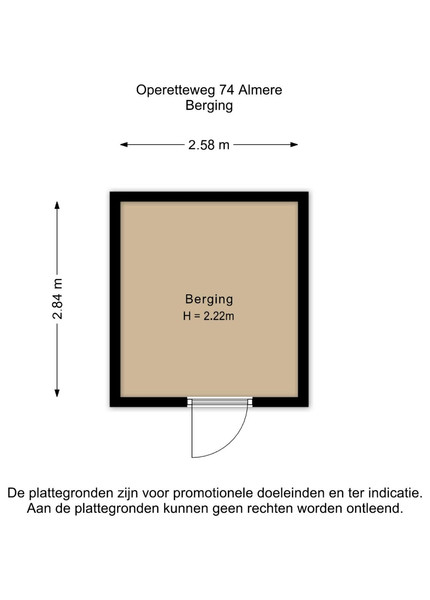 Operetteweg 74 Almere
Berging

2.58 m

2.84 m

Berging
H = 2.22m

De plattegronden zijn voor promotionele doeleinden en ter indicatie.
Aan de plattegronden kunnen geen rechten worden ontleend.